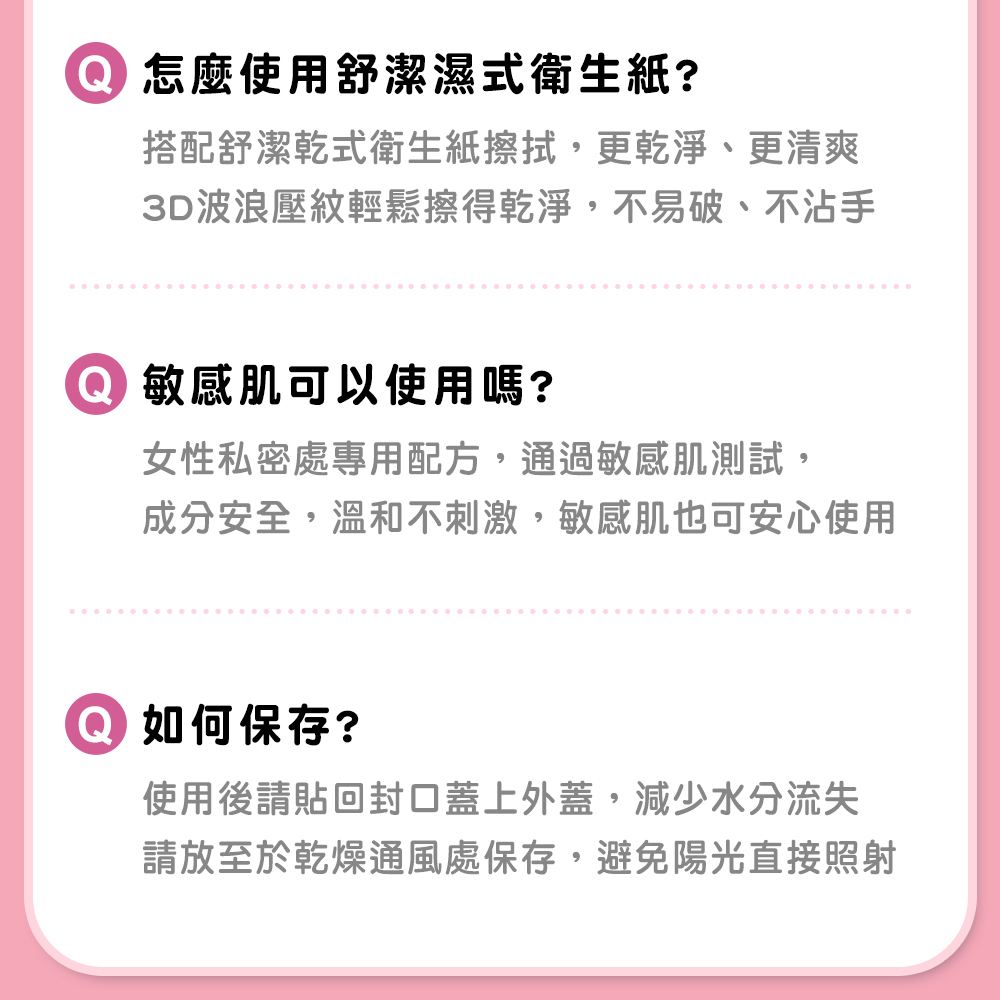 Q 怎麼使用舒潔濕式衛生紙?

搭配舒潔乾式衛生紙擦拭，更乾淨、更清爽
3D波浪壓紋輕鬆擦得乾淨，不易破、不沾手

Q 敏感肌可以使用嗎?

女性私密處專用配方，通過敏感肌測試，
成分安全，溫和不刺激，敏感肌也可安心使用

Q 如何保存?

使用後請貼回封口蓋上外蓋，減少水分流失
請放至於乾燥通風處保存，避免陽光直接照射